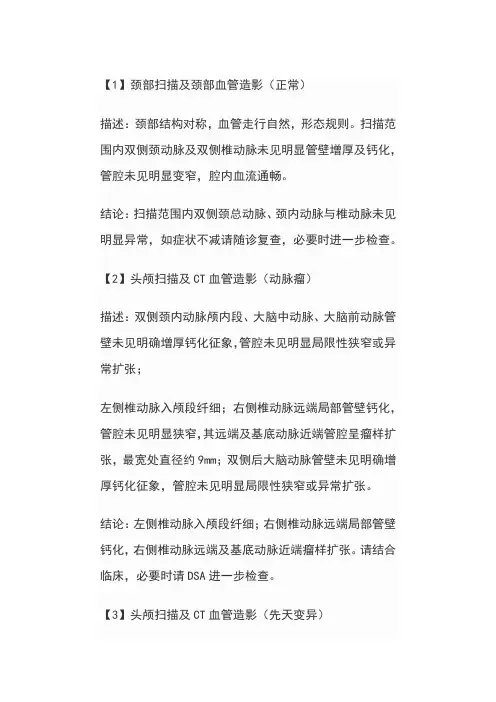 【1】颈部扫描及颈部血管造影（正常）

描述：颈部结构对称，血管走行自然，形态规则。扫描范围内双侧颈动脉及双侧椎动脉未见明显管壁增厚及钙化，管腔未见明显变窄，腔内血流通畅。

结论：扫描范围内双侧颈总动脉、颈内动脉与椎动脉未见明显异常，如症状不减请随诊复查，必要时进一步检查。

【2】头颅扫描及 CT 血管造影（动脉瘤）

描述：双侧颈内动脉颅内段、大脑中动脉、大脑前动脉管壁未见明确增厚钙化征象，管腔未见明显局限性狭窄或异常扩张；

左侧椎动脉入颅段纤细；右侧椎动脉远端局部管壁钙化，管腔未见明显狭窄，其远端及基底动脉近端管腔呈瘤样扩张，最宽处直径约 9mm；双侧后大脑动脉管壁未见明确增厚钙化征象，管腔未见明显局限性狭窄或异常扩张。

结论：左侧椎动脉入颅段纤细；右侧椎动脉远端局部管壁钙化，右侧椎动脉远端及基底动脉近端瘤样扩张。请结合临床，必要时请 DSA 进一步检查。

【3】头颅扫描及 CT 血管造影（先天变异）